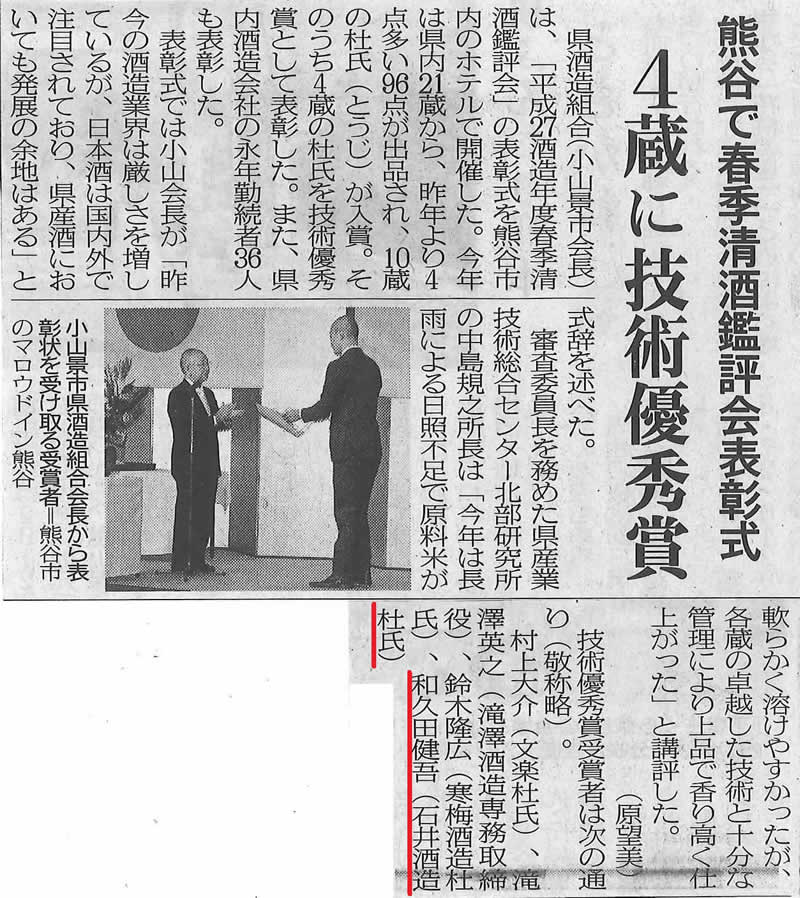 熊谷で春季清酒鑑評会表彰式

4蔵に技術優秀賞

県酒造組合（小山景市会長）は、「平成27酒造年度春季清酒鑑評会」の表彰式を熊谷市内のホテルで開催した。今年は県内21蔵から、昨年より4点多い96点が出品され、10蔵の杜氏（とうじ）が入賞。そのうち4蔵の杜氏を技術優秀賞として表彰した。また、県内酒造会社の永年勤続者36人も表彰した。

表彰式では小山会長が「昨今の酒造業界は厳しさを増しているが、日本酒は国内外で注目されており、県産酒においても発展の余地はある」と式辞を述べた。

審査委員長を務めた県産業技術総合センター北部研究所の中島規之所長は「今年は長雨による日照不足で原料米が軟らかく溶けやすかったが、各蔵の卓越した技術と十分な管理により上品で香り高く仕上がった」と講評した。

（原望美）

技術優秀賞受賞者は次の通り（敬称略）。

村上大介（文楽杜氏）、滝澤英之（滝澤酒造専務取締役）、鈴木隆広（寒梅酒造杜氏）、和久田健吾（石井酒造杜氏）

小山景市県酒造組合会長から表彰状を受け取る受賞者＝熊谷市のマロウドイン熊谷